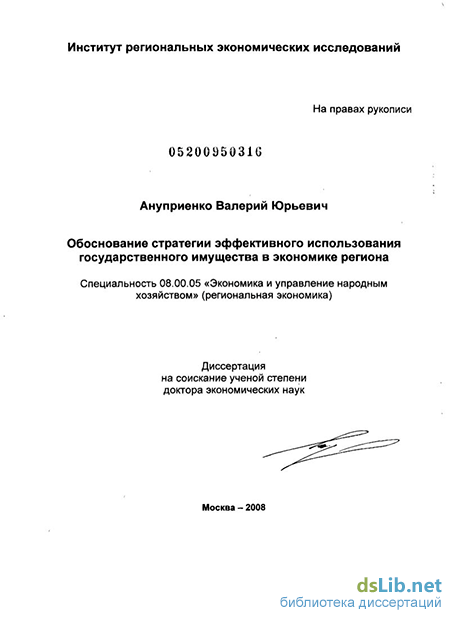 Институт региональных экономических исследований

На правах рукописи

05200950316

Ануприенко Валерий Юрьевич

Обоснование стратегии эффективного использования государственного имущества в экономике региона

Специальность 08.00.05 «Экономика и управление народным хозяйством» (региональная экономика)

Диссертация на соискание ученой степени доктора экономических наук

Москва – 2008

dsLib.net
библиотека диссертаций